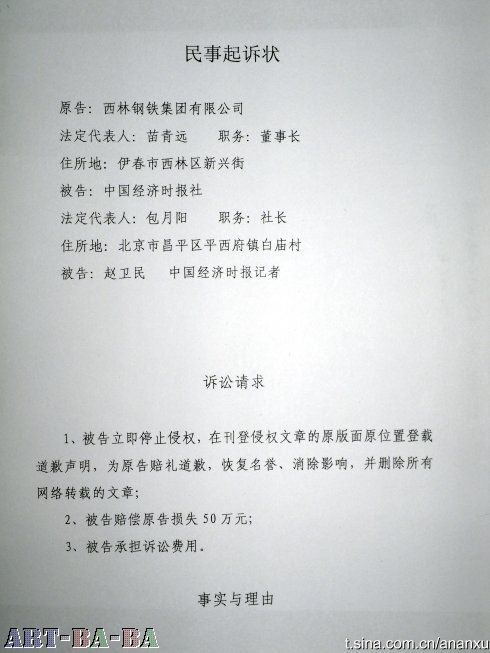 民事起诉状

原告：西林钢铁集团有限公司

法定代表人：苗青远　　职务：董事长

住所地：伊春市西林区新兴街

被告：中国经济时报社

法定代表人：包月阳　　职务：社长

住所地：北京市昌平区平西府镇白庙村

被告：赵卫民　　中国经济时报记者

诉讼请求

1、被告立即停止侵权，在刊登侵权文章的原版面原位置登载道歉声明，为原告赔礼道歉，恢复名誉、消除影响，并删除所有网络转载的文章；

2、被告赔偿原告损失50万元；

3、被告承担诉讼费用。

事实与理由

ART-BA-BA

t.sina.com.cn/ananxu